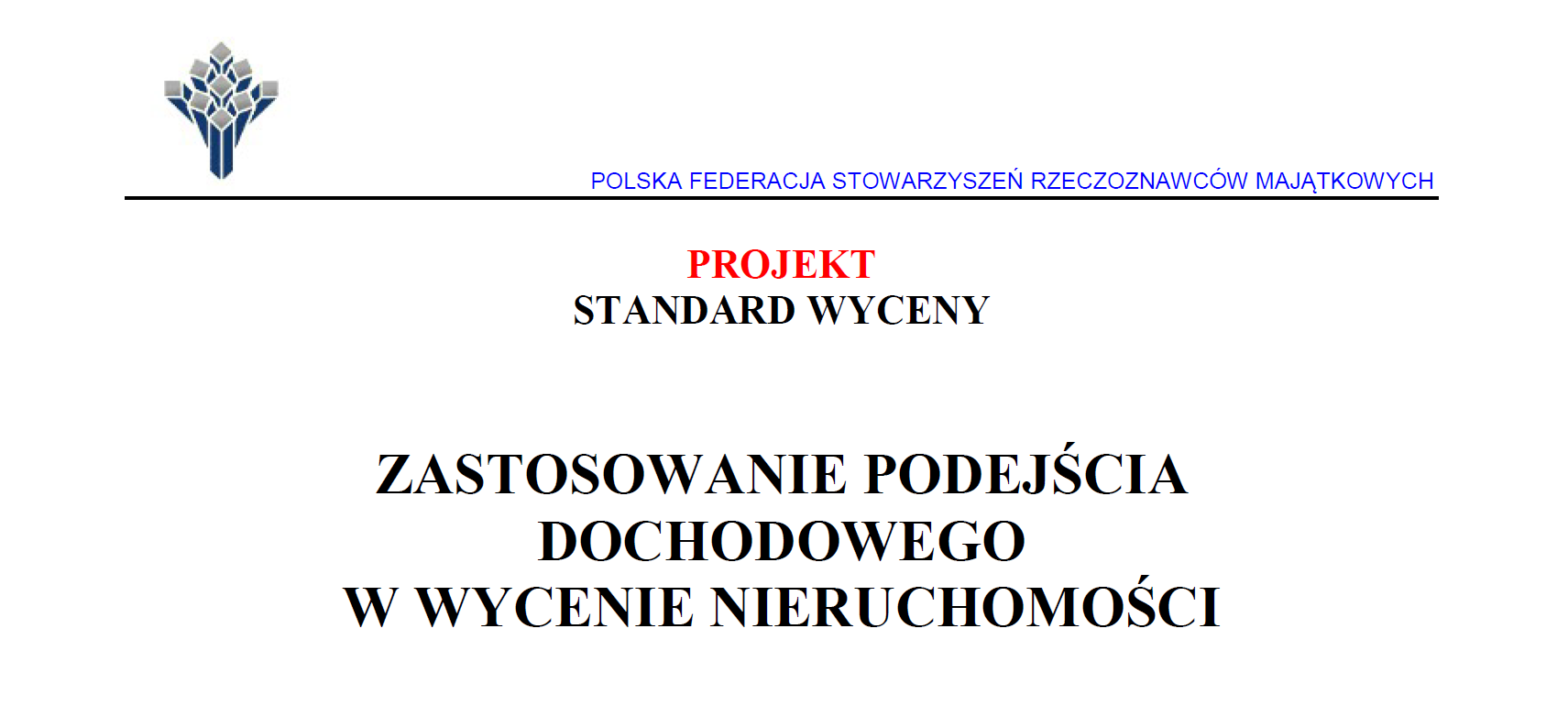 POLSKA FEDERACJA STOWARZYSZEŃ RZECZOZNAWCÓW MAJĄTKOWYCH

PROJEKT
STANDARD WYCENY

ZASTOSOWANIE PODEJŚCIA DOCHODOWEGO W WYCENIE NIERUCHOMOŚCI